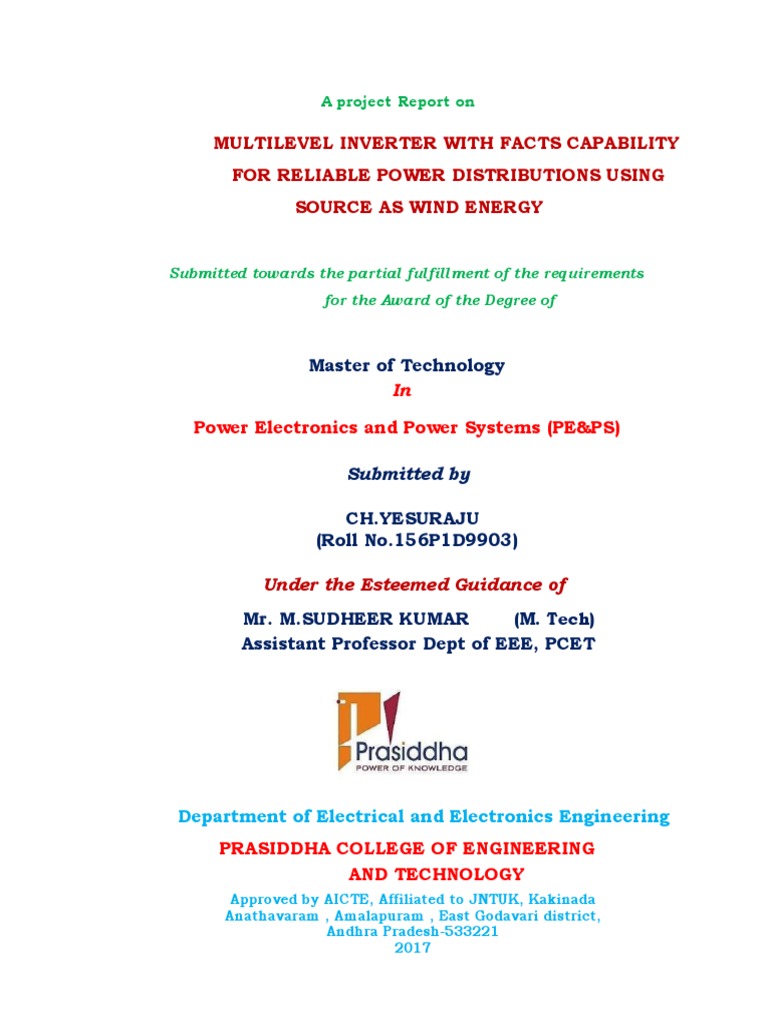 A project Report on

MULTILEVEL INVERTER WITH FACTS CAPABILITY FOR RELIABLE POWER DISTRIBUTIONS USING SOURCE AS WIND ENERGY

Submitted towards the partial fulfillment of the requirements for the Award of the Degree of

Master of Technology
In

Power Electronics and Power Systems (PE&PS)

Submitted by

CH.YESURAJU
(Roll No.156P1D9903)

Under the Esteemed Guidance of

Mr. M.SUDHEER KUMAR (M. Tech)
Assistant Professor Dept of EEE, PCET

Prasiddha
POWER OF KNOWLEDGE

Department of Electrical and Electronics Engineering

PRASIDDHA COLLEGE OF ENGINEERING AND TECHNOLOGY

Approved by AICTE, Affiliated to JNTUK, Kakinada
Anathavaram , Amalapuram , East Godavari district,
Andhra Pradesh-533221
2017